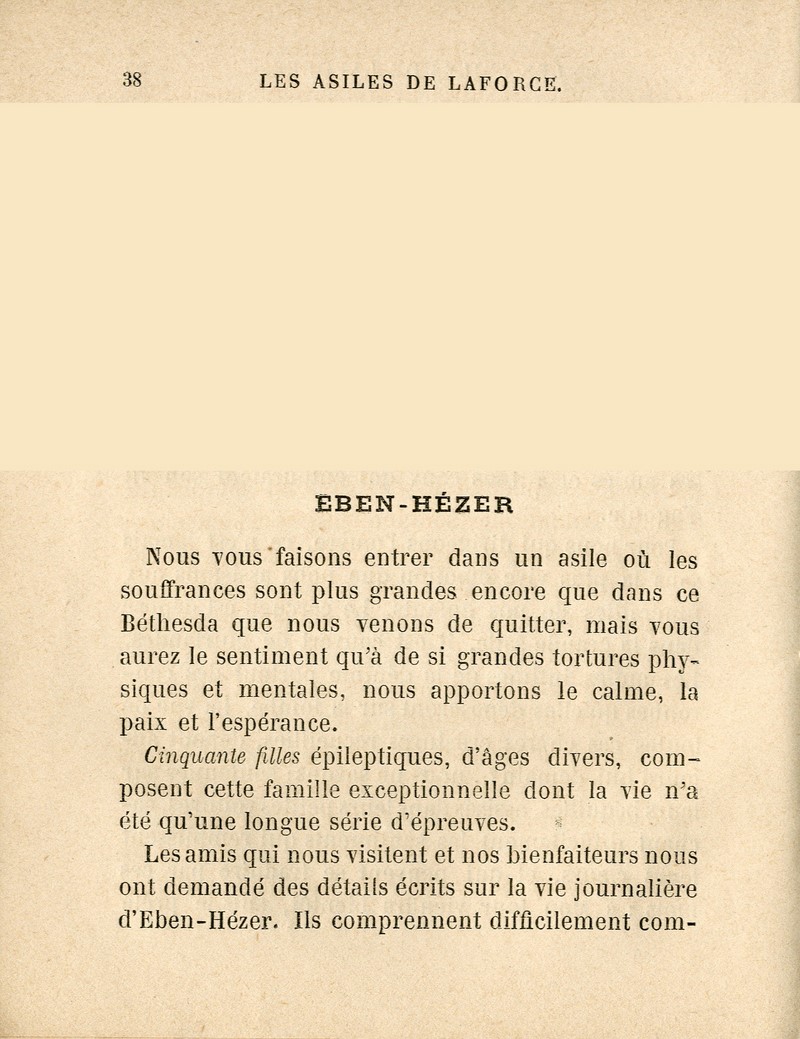 38 LES ASILES DE LAFORCE.

EBEN-HÉZER

Nous vous faisons entrer dans un asile où les souffrances sont plus grandes encore que dans ce Béthesda que nous venons de quitter, mais vous aurez le sentiment qu'à de si grandes tortures physiques et mentales, nous apportons le calme, la paix et l'espérance.

Cinquante filles épileptiques, d'âges divers, composent cette famille exceptionnelle dont la vie n'a été qu'une longue série d'épreuves.

Les amis qui nous visitent et nos bienfaiteurs nous ont demandé des détails écrits sur la vie journalière d'Eben-Hézer. Ils comprennent difficilement com-